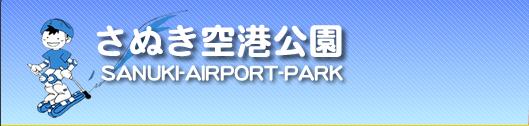 さぬき空港公園
SANUKI-AIRPORT-PARK